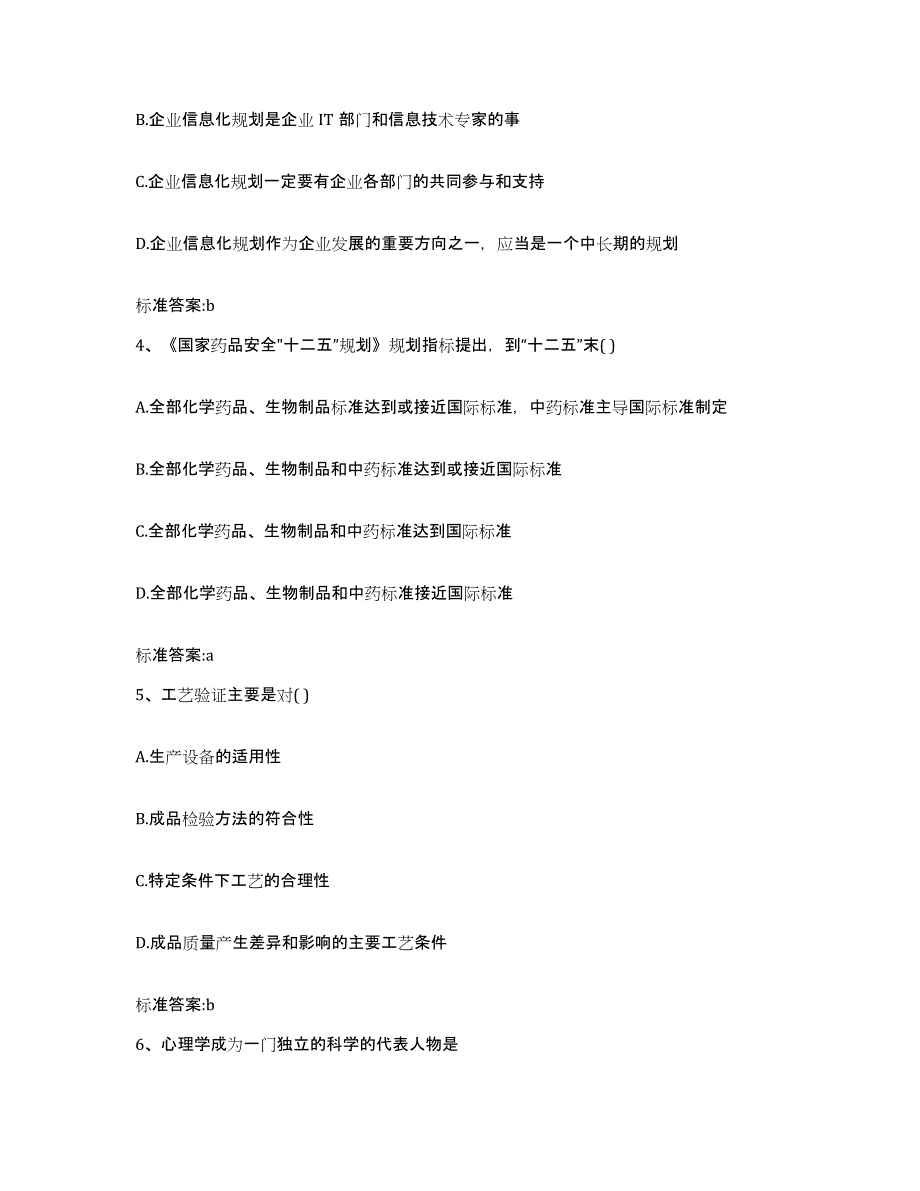 B.企业信息化规划是企业 IT 部门和信息技术专家的事

C.企业信息化规划一定要有企业各部门的共同参与和支持

D.企业信息化规划作为企业发展的重要方向之一，应当是一个中长期的规划

标准答案:b

4、《国家药品安全"十二五"规划》规划指标提出，到"十二五"末( )

A.全部化学药品、生物制品标准达到或接近国际标准，中药标准主导国际标准制定

B.全部化学药品、生物制品和中药标准达到或接近国际标准

C.全部化学药品、生物制品和中药标准达到国际标准

D.全部化学药品、生物制品和中药标准接近国际标准

标准答案:a

5、工艺验证主要是对( )

A.生产设备的适用性

B.成品检验方法的符合性

C.特定条件下工艺的合理性

D.成品质量产生差异和影响的主要工艺条件

标准答案:b

6、心理学成为一门独立的科学的代表人物是